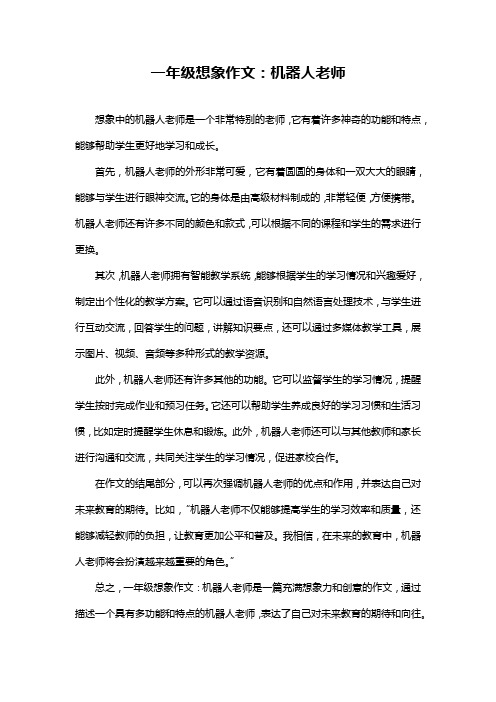 一年级想象作文：机器人老师

想象中的机器人老师是一个非常特别的老师，它有着许多神奇的功能和特点，能够帮助学生更好地学习和成长。

首先，机器人老师的外形非常可爱，它有着圆圆的身体和一双大大的眼睛，能够与学生进行眼神交流。它的身体是由高级材料制成的，非常轻便，方便携带。机器人老师还有许多不同的颜色和款式，可以根据不同的课程和学生的需求进行更换。

其次，机器人老师拥有智能教学系统，能够根据学生的学习情况和兴趣爱好，制定出个性化的教学方案。它可以通过语音识别和自然语言处理技术，与学生进行互动交流，回答学生的问题，讲解知识要点，还可以通过多媒体教学工具，展示图片、视频、音频等多种形式的教学资源。

此外，机器人老师还有许多其他的功能。它可以监督学生的学习情况，提醒学生按时完成作业和预习任务。它还可以帮助学生养成良好的学习习惯和生活习惯，比如定时提醒学生休息和锻炼。此外，机器人老师还可以与其他教师和家长进行沟通和交流，共同关注学生的学习情况，促进家校合作。

在作文的结尾部分，可以再次强调机器人老师的优点和作用，并表达自己对未来教育的期待。比如，"机器人老师不仅能够提高学生的学习效率和质量，还能够减轻教师的负担，让教育更加公平和普及。我相信，在未来的教育中，机器人老师将会扮演越来越重要的角色。"

总之，一年级想象作文：机器人老师是一篇充满想象力和创意的作文，通过描述一个具有多功能和特点的机器人老师，表达了自己对未来教育的期待和向往。